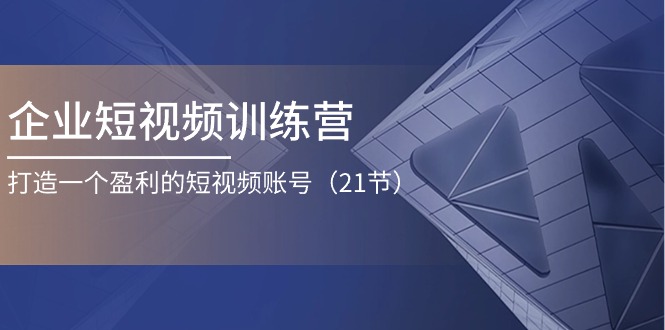 企业短视频训练营

打造一个盈利的短视频账号（21节）